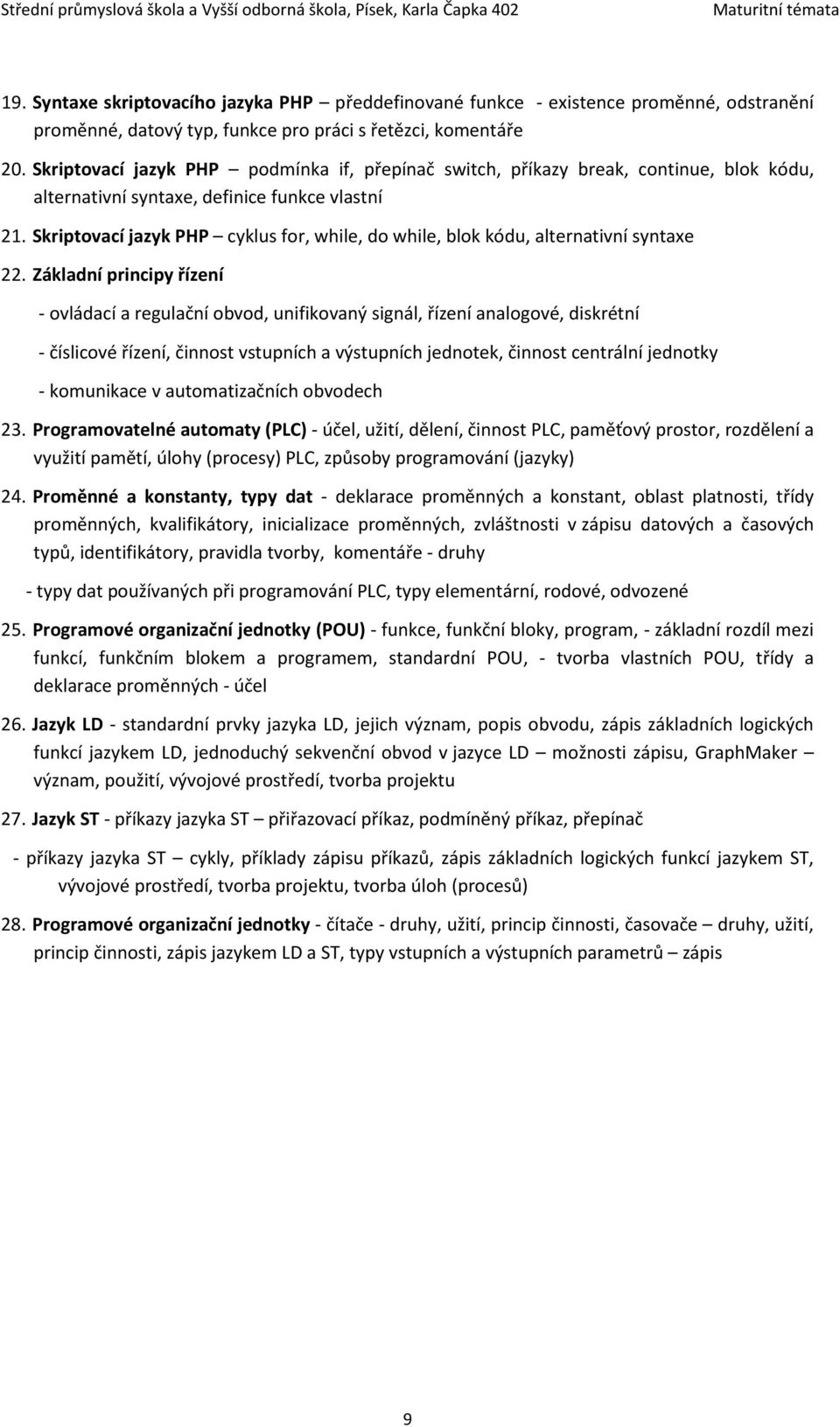 Střední průmyslová škola a Vyšší odborná škola, Písek, Karla Čapka 402 Maturitní témata

19. Syntaxe skriptovacího jazyka PHP – předdefinované funkce - existence proměnné, odstranění proměnné, datový typ, funkce pro práci s řetězci, komentáře

20. Skriptovací jazyk PHP – podmínka if, přepínač switch, příkazy break, continue, blok kódu, alternativní syntaxe, definice funkce vlastní

21. Skriptovací jazyk PHP – cyklus for, while, do while, blok kódu, alternativní syntaxe

22. Základní principy řízení

- ovládací a regulační obvod, unifikovaný signál, řízení analogové, diskrétní

- číslicové řízení, činnost vstupních a výstupních jednotek, činnost centrální jednotky

- komunikace v automatizačních obvodech

23. Programovatelné automaty (PLC) - účel, užití, dělení, činnost PLC, paměťový prostor, rozdělení a využití pamětí, úlohy (procesy) PLC, způsoby programování (jazyky)

24. Proměnné a konstanty, typy dat - deklarace proměnných a konstant, oblast platnosti, třídy proměnných, kvalifikátory, inicializace proměnných, zvláštnosti v zápisu datových a časových typů, identifikátory, pravidla tvorby, komentáře - druhy

- typy dat používaných při programování PLC, typy elementární, rodové, odvozené

25. Programové organizační jednotky (POU) - funkce, funkční bloky, program, - základní rozdíl mezi funkcí, funkčním blokem a programem, standardní POU, - tvorba vlastních POU, třídy a deklarace proměnných - účel

26. Jazyk LD - standardní prvky jazyka LD, jejich význam, popis obvodu, zápis základních logických funkcí jazykem LD, jednoduchý sekvenční obvod v jazyce LD – možnosti zápisu, GraphMaker – význam, použití, vývojové prostředí, tvorba projektu

27. Jazyk ST - příkazy jazyka ST – přiřazovací příkaz, podmíněný příkaz, přepínač

- příkazy jazyka ST – cykly, příklady zápisu příkazů, zápis základních logických funkcí jazykem ST, vývojové prostředí, tvorba projektu, tvorba úloh (procesů)

28. Programové organizační jednotky - čítače - druhy, užití, princip činnosti, časovače – druhy, užití, princip činnosti, zápis jazykem LD a ST, typy vstupních a výstupních parametrů – zápis

9